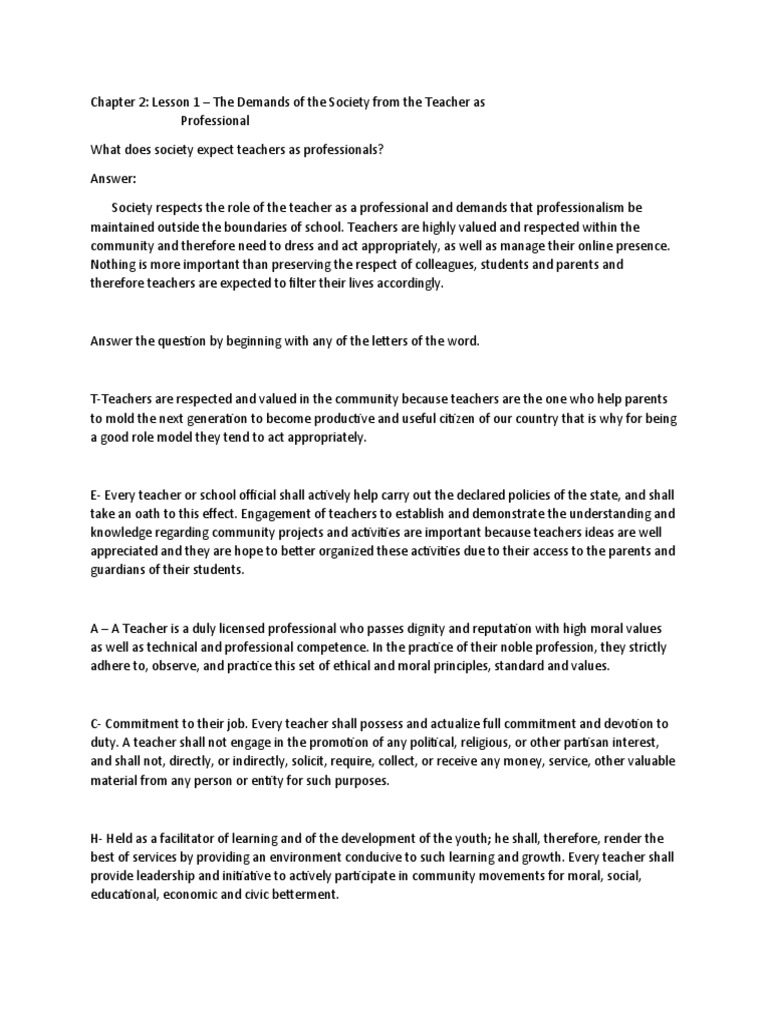 Chapter 2: Lesson 1 – The Demands of the Society from the Teacher as Professional

What does society expect teachers as professionals?

Answer:

Society respects the role of the teacher as a professional and demands that professionalism be maintained outside the boundaries of school. Teachers are highly valued and respected within the community and therefore need to dress and act appropriately, as well as manage their online presence. Nothing is more important than preserving the respect of colleagues, students and parents and therefore teachers are expected to filter their lives accordingly.

Answer the question by beginning with any of the letters of the word.

T-Teachers are respected and valued in the community because teachers are the one who help parents to mold the next generation to become productive and useful citizen of our country that is why for being a good role model they tend to act appropriately.

E- Every teacher or school official shall actively help carry out the declared policies of the state, and shall take an oath to this effect. Engagement of teachers to establish and demonstrate the understanding and knowledge regarding community projects and activities are important because teachers ideas are well appreciated and they are hope to better organized these activities due to their access to the parents and guardians of their students.

A – A Teacher is a duly licensed professional who passes dignity and reputation with high moral values as well as technical and professional competence. In the practice of their noble profession, they strictly adhere to, observe, and practice this set of ethical and moral principles, standard and values.

C- Commitment to their job. Every teacher shall possess and actualize full commitment and devotion to duty. A teacher shall not engage in the promotion of any political, religious, or other partisan interest, and shall not, directly, or indirectly, solicit, require, collect, or receive any money, service, other valuable material from any person or entity for such purposes.

H- Held as a facilitator of learning and of the development of the youth; he shall, therefore, render the best of services by providing an environment conducive to such learning and growth. Every teacher shall provide leadership and initiative to actively participate in community movements for moral, social, educational, economic and civic betterment.